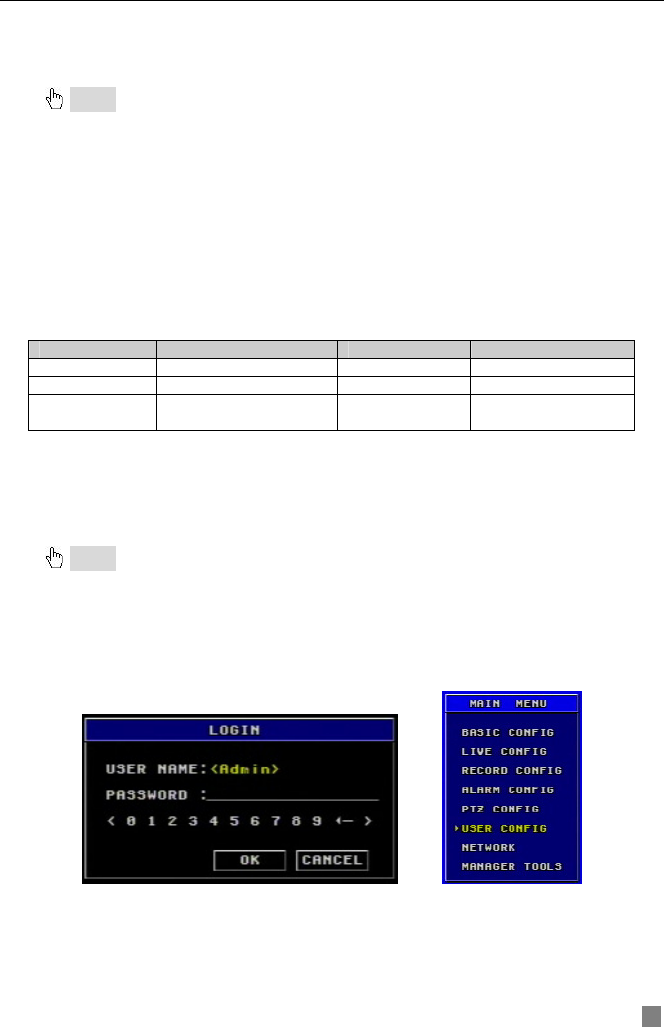 LOGIN

USER NAME:<Admin>

PASSWORD :____

< 0 1 2 3 4 5 6 7 8 9 <— >

OK

CANCEL

MAIN MENU

BASIC CONFIG

LIVE CONFIG

RECORD CONFIG

ALARM CONFIG

PTZ CONFIG

USER CONFIG

NETWORK

MANAGER TOOLS